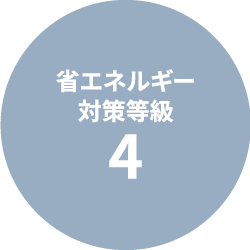 省エネルギー
対策等級
4